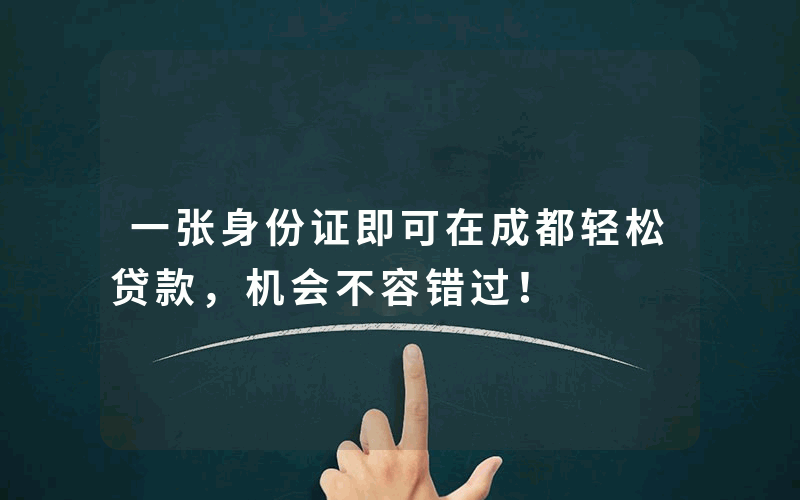 一张身份证即可在成都轻松贷款，机会不容错过！